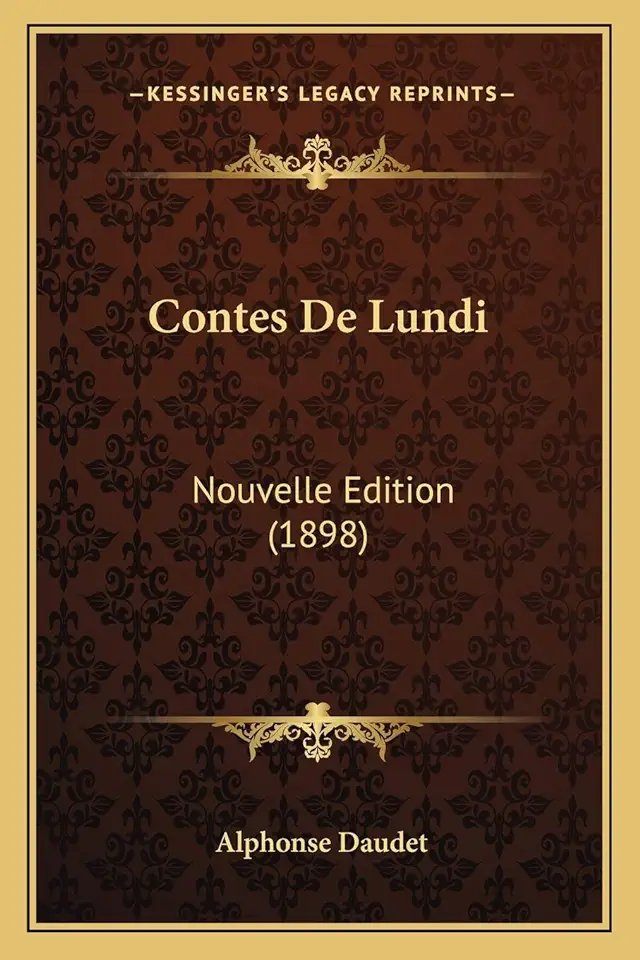 —KESSINGER'S LEGACY REPRINTS—

Contes De Lundi

Nouvelle Edition (1898)

Alphonse Daudet